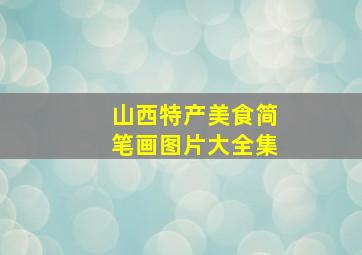 山西特产美食简笔画图片大全集